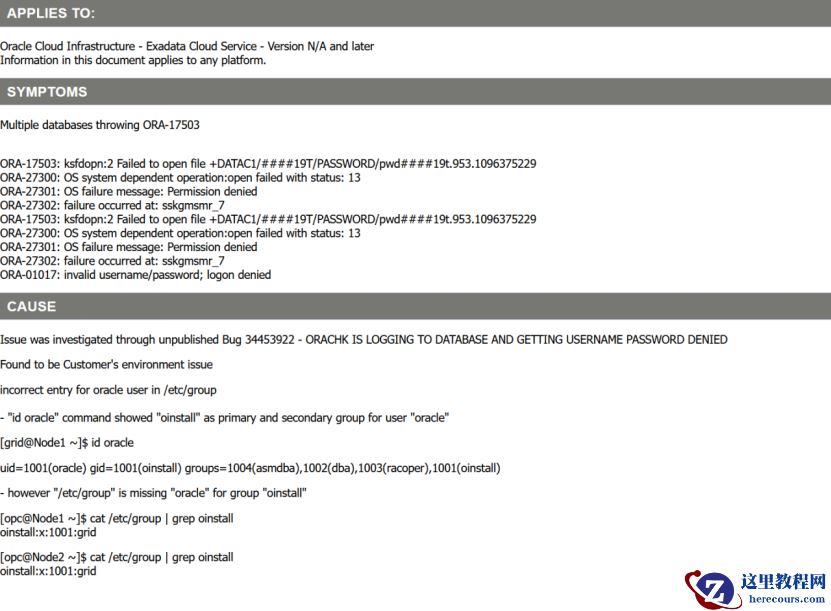 APPLIES TO:

Oracle Cloud Infrastructure - Exadata Cloud Service - Version N/A and later
Information in this document applies to any platform.

SYMPTOMS

Multiple databases throwing ORA-17503

ORA-17503: ksfdopn:2 Failed to open file +DATAC1/####19T/PASSWORD/pwd####19t.953.1096375229
ORA-27300: OS system dependent operation:open failed with status: 13
ORA-27301: OS failure message: Permission denied
ORA-27302: failure occurred at: sskgmsmr_7
ORA-17503: ksfdopn:2 Failed to open file +DATAC1/####19T/PASSWORD/pwd####19t.953.1096375229
ORA-27300: OS system dependent operation:open failed with status: 13
ORA-27301: OS failure message: Permission denied
ORA-27302: failure occurred at: sskgmsmr_7
ORA-01017: invalid username/password; logon denied

CAUSE

Issue was investigated through unpublished Bug 34453922 - ORACHK IS LOGGING TO DATABASE AND GETTING USERNAME PASSWORD DENIED

Found to be Customer's environment issue

incorrect entry for oracle user in /etc/group

- "id oracle" command showed "oinstall" as primary and secondary group for user "oracle"

[grid@Node1 ~]$ id oracle

uid=1001(oracle) gid=1001(oinstall) groups=1004(asmdba),1002(dba),1003(racoper),1001(oinstall)

- however "/etc/group" is missing "oracle" for group "oinstall"

[opc@Node1 ~]$ cat /etc/group | grep oinstall
oinstall:x:1001:grid

[opc@Node2 ~]$ cat /etc/group | grep oinstall
oinstall:x:1001:grid

这里教程网
herecours.com